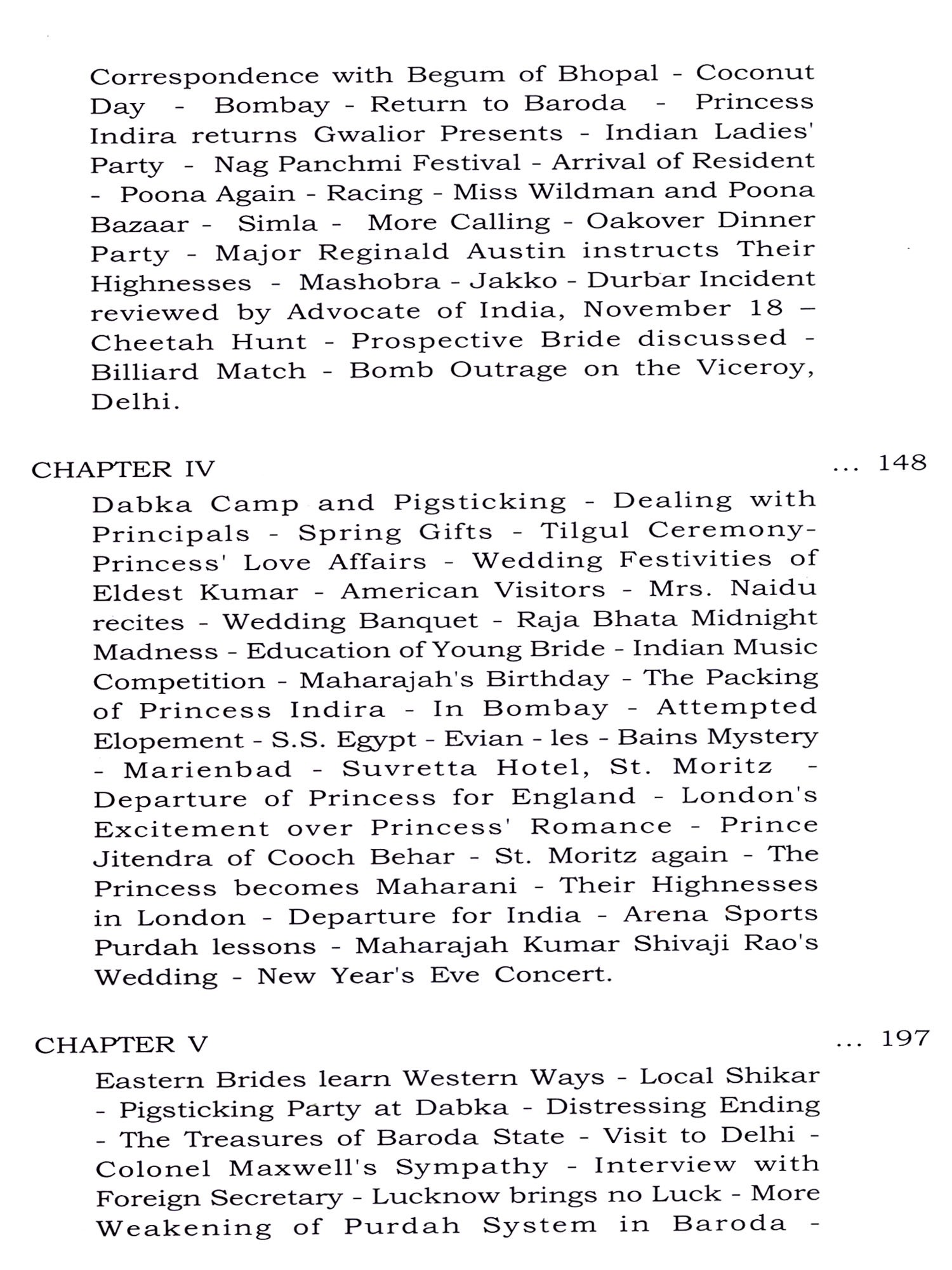 Correspondence with Begum of Bhopal - Coconut Day - Bombay - Return to Baroda - Princess Indira returns Gwalior Presents - Indian Ladies' Party - Nag Panchmi Festival - Arrival of Resident - Poona Again - Racing - Miss Wildman and Poona Bazaar - Simla - More Calling - Oakover Dinner Party - Major Reginald Austin instructs Their Highnesses - Mashobra - Jakko - Durbar Incident reviewed by Advocate of India, November 18 – Cheetah Hunt - Prospective Bride discussed - Billiard Match - Bomb Outrage on the Viceroy, Delhi.

CHAPTER IV ... 148

Dabka Camp and Pigsticking - Dealing with Principals - Spring Gifts - Tilgul Ceremony- Princess' Love Affairs - Wedding Festivities of Eldest Kumar - American Visitors - Mrs. Naidu recites - Wedding Banquet - Raja Bhata Midnight Madness - Education of Young Bride - Indian Music Competition - Maharajah's Birthday - The Packing of Princess Indira - In Bombay - Attempted Elopement - S.S. Egypt - Evian - les - Bains Mystery - Marienbad - Suvretta Hotel, St. Moritz - Departure of Princess for England - London's Excitement over Princess' Romance - Prince Jitendra of Cooch Behar - St. Moritz again - The Princess becomes Maharani - Their Highnesses in London - Departure for India - Arena Sports Purdah lessons - Maharajah Kumar Shivaji Rao's Wedding - New Year's Eve Concert.

CHAPTER V ... 197

Eastern Brides learn Western Ways - Local Shikar - Pigsticking Party at Dabka - Distressing Ending - The Treasures of Baroda State - Visit to Delhi - Colonel Maxwell's Sympathy - Interview with Foreign Secretary - Lucknow brings no Luck - More Weakening of Purdah System in Baroda -